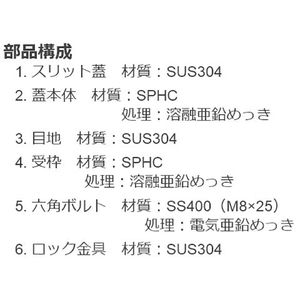 部品構成

1. スリット蓋　材質：SUS304

2. 蓋本体　材質：SPHC
処理：溶融亜鉛めっき

3. 目地　材質：SUS304

4. 受枠　材質：SPHC
処理：溶融亜鉛めっき

5. 六角ボルト　材質：SS400（M8×25）
処理：電気亜鉛めっき

6. ロック金具　材質：SUS304